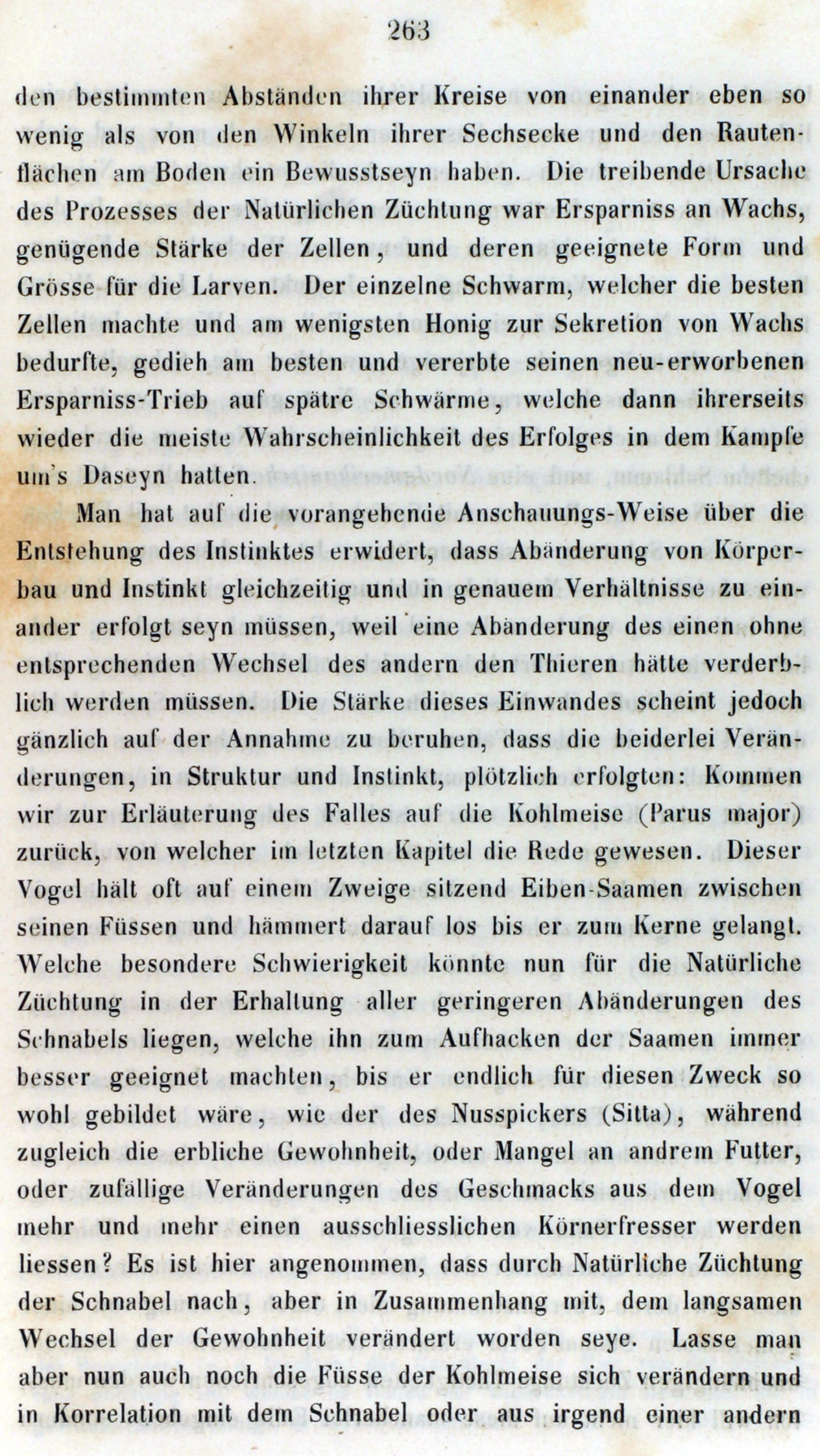 263

den bestimmten Abständen ihrer Kreise von einander eben so wenig als von den Winkeln ihrer Sechsecke und den Rautenflächen am Boden ein Bewusstseyn haben. Die treibende Ursache des Prozesses der Natürlichen Züchtung war Ersparniss an Wachs, genügende Stärke der Zellen, und deren geeignete Form und Grösse für die Larven. Der einzelne Schwarm, welcher die besten Zellen machte und am wenigsten Honig zur Sekretion von Wachs bedurfte, gedieh am besten und vererbte seinen neu-erworbenen Ersparniss-Trieb auf spätre Schwärme, welche dann ihrerseits wieder die meiste Wahrscheinlichkeit des Erfolges in dem Kampfe um's Daseyn hatten.

Man hat auf die vorangehende Anschauungs-Weise über die Entstehung des Instinktes erwidert, dass Abänderung von Körperbau und Instinkt gleichzeitig und in genauem Verhältnisse zu einander erfolgt seyn müssen, weil eine Abänderung des einen ohne entsprechenden Wechsel des andern den Thieren hätte verderblich werden müssen. Die Stärke dieses Einwandes scheint jedoch gänzlich auf der Annahme zu beruhen, dass die beiderlei Veränderungen, in Struktur und Instinkt, plötzlich erfolgten: Kommen wir zur Erläuterung des Falles auf die Kohlmeise (Parus major) zurück, von welcher im letzten Kapitel die Rede gewesen. Dieser Vogel hält oft auf einem Zweige sitzend Eiben-Saamen zwischen seinen Füssen und hämmert darauf los bis er zum Kerne gelangt. Welche besondere Schwierigkeit könnte nun für die Natürliche Züchtung in der Erhaltung aller geringeren Abänderungen des Schnabels liegen, welche ihn zum Aufhacken der Saamen immer besser geeignet machten, bis er endlich für diesen Zweck so wohl gebildet wäre, wie der des Nusspickers (Sitta), während zugleich die erbliche Gewohnheit, oder Mangel an andrem Futter, oder zufällige Veränderungen des Geschmacks aus dem Vogel mehr und mehr einen ausschliesslichen Körnerfresser werden liessen? Es ist hier angenommen, dass durch Natürliche Züchtung der Schnabel nach, aber in Zusammenhang mit, dem langsamen Wechsel der Gewohnheit verändert worden seye. Lasse man aber nun auch noch die Füsse der Kohlmeise sich verändern und in Korrelation mit dem Schnabel oder aus irgend einer andern